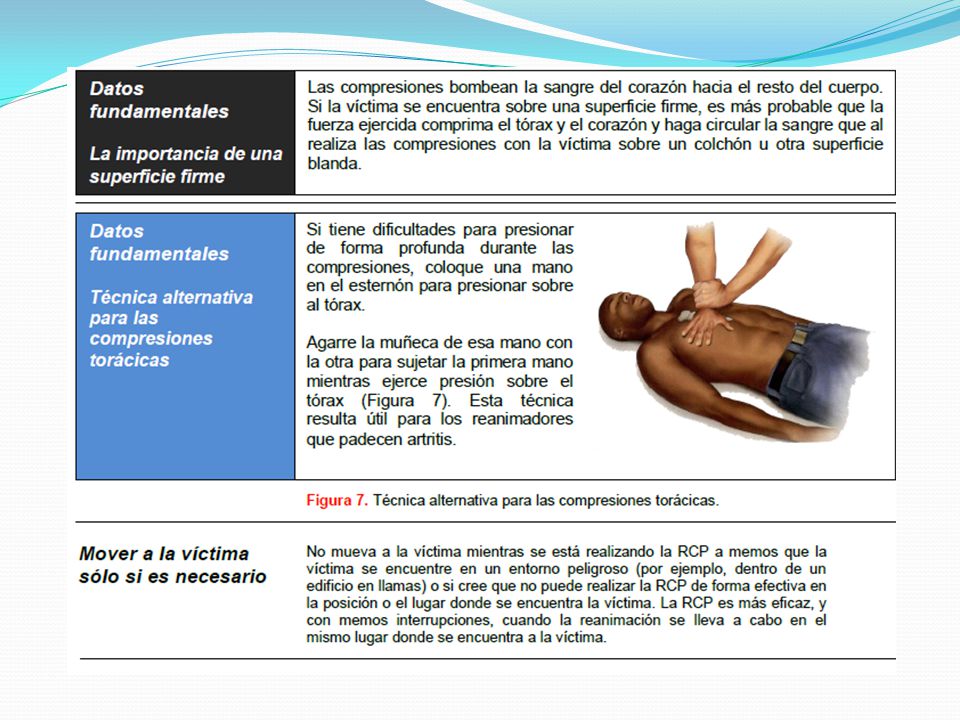 Datos fundamentales

La importancia de una superficie firme

Las compresiones bombean la sangre del corazón hacia el resto del cuerpo. Si la víctima se encuentra sobre una superficie firme, es más probable que la fuerza ejercida comprima el tórax y el corazón y haga circular la sangre que al realiza las compresiones con la víctima sobre un colchón u otra superficie blanda.

Datos fundamentales

Técnica alternativa para las compresiones torácicas

Si tiene dificultades para presionar de forma profunda durante las compresiones, coloque una mano en el esternón para presionar sobre al tórax.

Agarre la muñeca de esa mano con la otra para sujetar la primera mano mientras ejerce presión sobre el tórax (Figura 7). Esta técnica resulta útil para los reanimadores que padecen artritis.

Figura 7. Técnica alternativa para las compresiones torácicas.

Mover a la víctima sólo si es necesario

No mueva a la víctima mientras se está realizando la RCP a memos que la víctima se encuentre en un entorno peligroso (por ejemplo, dentro de un edificio en llamas) o si cree que no puede realizar la RCP de forma efectiva en la posición o el lugar donde se encuentra la víctima. La RCP es más eficaz, y con memos interrupciones, cuando la reanimación se lleva a cabo en el mismo lugar donde se encuentra a la víctima.